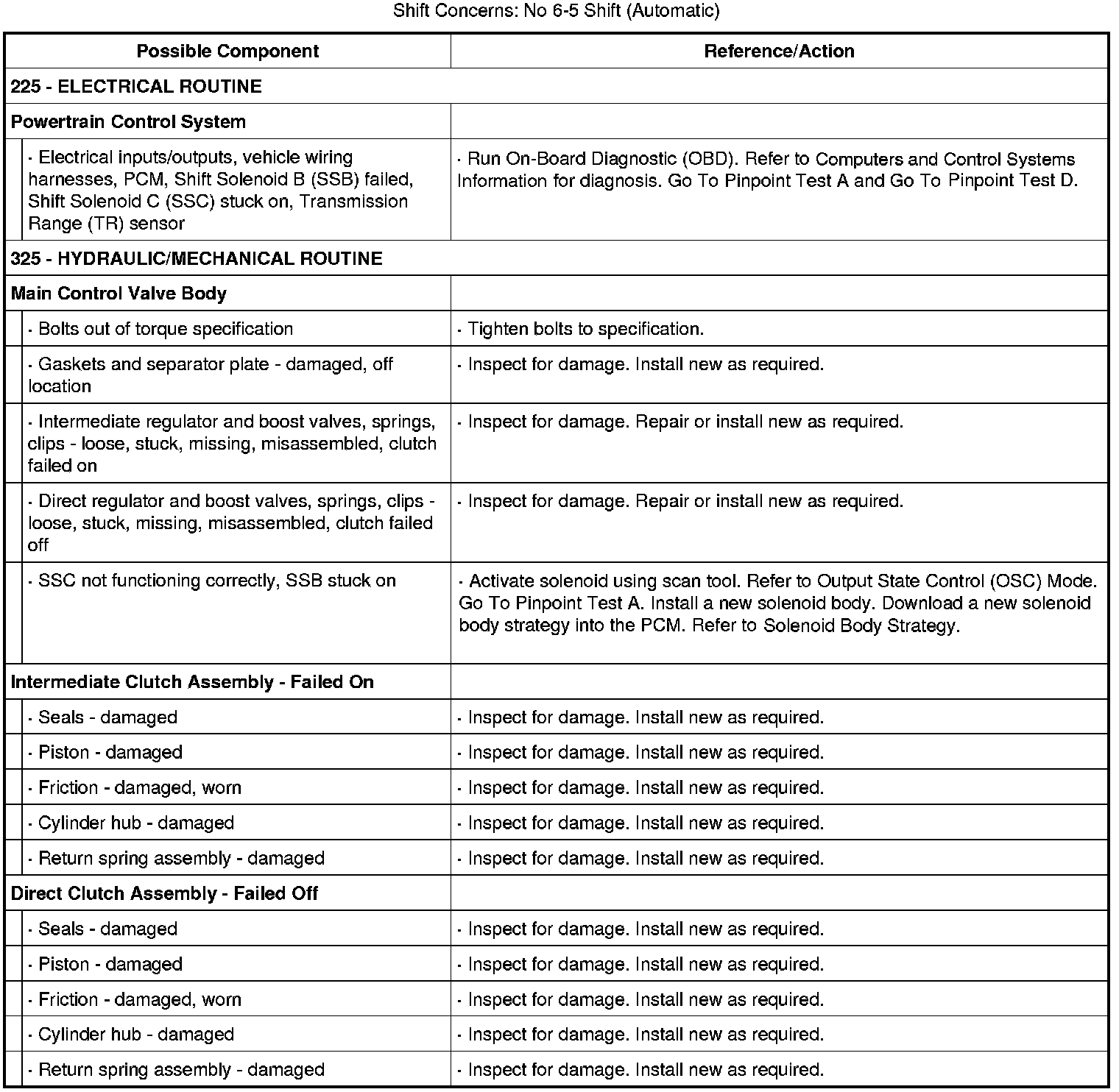 Shift Concerns: No 6-5 Shift (Automatic)

| Possible Component | Reference/Action |
|---|---|
| 225 - ELECTRICAL ROUTINE | |
| Powertrain Control System | |
| · Electrical inputs/outputs, vehicle wiring harnesses, PCM, Shift Solenoid B (SSB) failed, Shift Solenoid C (SSC) stuck on, Transmission Range (TR) sensor | · Run On-Board Diagnostic (OBD). Refer to Computers and Control Systems Information for diagnosis. Go To Pinpoint Test A and Go To Pinpoint Test D. |
| 325 - HYDRAULIC/MECHANICAL ROUTINE | |
| Main Control Valve Body | |
| · Bolts out of torque specification | · Tighten bolts to specification. |
| · Gaskets and separator plate - damaged, off location | · Inspect for damage. Install new as required. |
| · Intermediate regulator and boost valves, springs, clips - loose, stuck, missing, misassembled, clutch failed on | · Inspect for damage. Repair or install new as required. |
| · Direct regulator and boost valves, springs, clips - loose, stuck, missing, misassembled, clutch failed off | · Inspect for damage. Repair or install new as required. |
| · SSC not functioning correctly, SSB stuck on | · Activate solenoid using scan tool. Refer to Output State Control (OSC) Mode. Go To Pinpoint Test A. Install a new solenoid body. Download a new solenoid body strategy into the PCM. Refer to Solenoid Body Strategy. |
| Intermediate Clutch Assembly - Failed On | |
| · Seals - damaged | · Inspect for damage. Install new as required. |
| · Piston - damaged | · Inspect for damage. Install new as required. |
| · Friction - damaged, worn | · Inspect for damage. Install new as required. |
| · Cylinder hub - damaged | · Inspect for damage. Install new as required. |
| · Return spring assembly - damaged | · Inspect for damage. Install new as required. |
| Direct Clutch Assembly - Failed Off | |
| · Seals - damaged | · Inspect for damage. Install new as required. |
| · Piston - damaged | · Inspect for damage. Install new as required. |
| · Friction - damaged, worn | · Inspect for damage. Install new as required. |
| · Cylinder hub - damaged | · Inspect for damage. Install new as required. |
| · Return spring assembly - damaged | · Inspect for damage. Install new as required. |